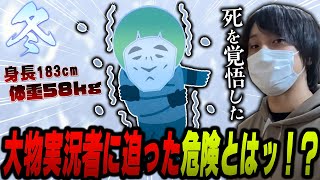 冬

身長183cm
体重58kg

死を覚悟した

大物実況者に迫った危険とはッ！？